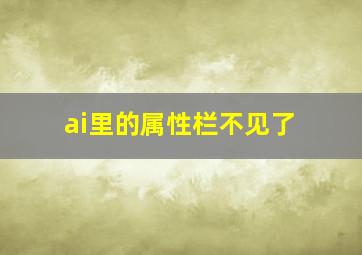 ai里的属性栏不见了